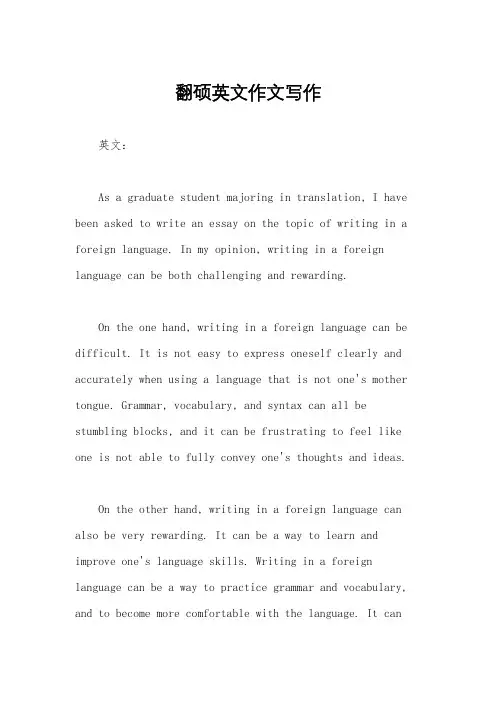 翻硕英文作文写作

英文：

As a graduate student majoring in translation, I have been asked to write an essay on the topic of writing in a foreign language. In my opinion, writing in a foreign language can be both challenging and rewarding.

On the one hand, writing in a foreign language can be difficult. It is not easy to express oneself clearly and accurately when using a language that is not one's mother tongue. Grammar, vocabulary, and syntax can all be stumbling blocks, and it can be frustrating to feel like one is not able to fully convey one's thoughts and ideas.

On the other hand, writing in a foreign language can also be very rewarding. It can be a way to learn and improve one's language skills. Writing in a foreign language can be a way to practice grammar and vocabulary, and to become more comfortable with the language. It can